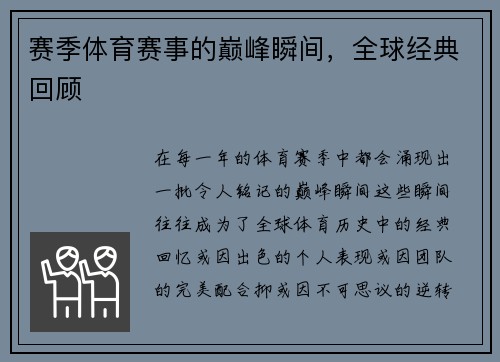 赛季体育赛事的巅峰瞬间，全球经典回顾

在每一年的体育赛季中都会涌现出一批令人铭记的巅峰瞬间这些瞬间往往成为了全球体育历史中的经典回忆或因出色的个人表现或因团队的完美配合抑或因不可思议的逆转